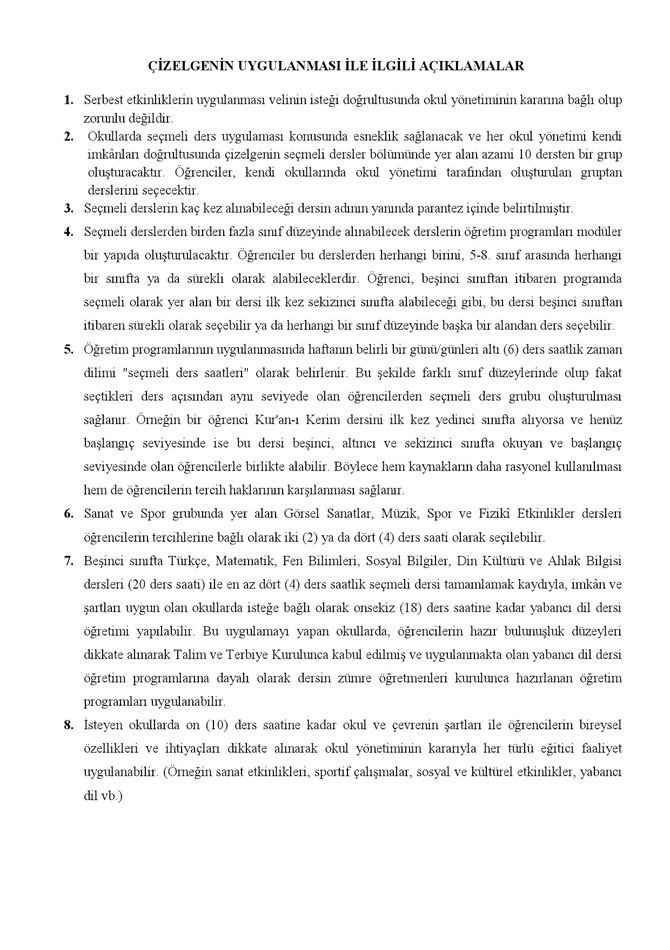 ÇİZELGENİN UYGULANMASI İLE İLGİLİ AÇIKLAMALAR

1. Serbest etkinliklerin uygulanması velinin isteği doğrultusunda okul yönetiminin kararına bağlı olup zorunlu değildir.

2. Okullarda seçmeli ders uygulaması konusunda esneklik sağlanacak ve her okul yönetimi kendi imkânları doğrultusunda çizelgenin seçmeli dersler bölümünde yer alan azami 10 dersten bir grup oluşturacaktır. Öğrenciler, kendi okullarında okul yönetimi tarafından oluşturulan gruptan derslerini seçecektir.

3. Seçmeli derslerin kaç kez alınabileceği dersin adının yanında parantez içinde belirtilmiştir.

4. Seçmeli derslerden birden fazla sınıf düzeyinde alınabilecek derslerin öğretim programları modüler bir yapıda oluşturulacaktır. Öğrenciler bu derslerden herhangi birini, 5-8. sınıf arasında herhangi bir sınıfta ya da sürekli olarak alabileceklerdir. Öğrenci, beşinci sınıftan itibaren programda seçmeli olarak yer alan bir dersi ilk kez sekizinci sınıfta alabileceği gibi, bu dersi beşinci sınıftan itibaren sürekli olarak seçebilir ya da herhangi bir sınıf düzeyinde başka bir alandan ders seçebilir.

5. Öğretim programlarının uygulanmasında haftanın belirli bir günü/günleri altı (6) ders saatlik zaman dilimi "seçmeli ders saatleri" olarak belirlenir. Bu şekilde farklı sınıf düzeylerinde olup fakat seçtikleri ders açısından aynı seviyede olan öğrencilerden seçmeli ders grubu oluşturulması sağlanır. Örneğin bir öğrenci Kur'an-ı Kerim dersini ilk kez yedinci sınıfta alıyorsa ve henüz başlangıç seviyesinde ise bu dersi beşinci, altıncı ve sekizinci sınıfta okuyan ve başlangıç seviyesinde olan öğrencilerle birlikte alabilir. Böylece hem kaynakların daha rasyonel kullanılması hem de öğrencilerin tercih haklarının karşılanması sağlanır.

6. Sanat ve Spor grubunda yer alan Görsel Sanatlar, Müzik, Spor ve Fizikî Etkinlikler dersleri öğrencilerin tercihlerine bağlı olarak iki (2) ya da dört (4) ders saati olarak seçilebilir.

7. Beşinci sınıfta Türkçe, Matematik, Fen Bilimleri, Sosyal Bilgiler, Din Kültürü ve Ahlak Bilgisi dersleri (20 ders saati) ile en az dört (4) ders saatlik seçmeli dersi tamamlamak kaydıyla, imkân ve şartları uygun olan okullarda isteğe bağlı olarak onsekiz (18) ders saatine kadar yabancı dil dersi öğretimi yapılabilir. Bu uygulamayı yapan okullarda, öğrencilerin hazır bulunuşluk düzeyleri dikkate alınarak Talim ve Terbiye Kurulunca kabul edilmiş ve uygulanmakta olan yabancı dil dersi öğretim programlarına dayalı olarak dersin zümre öğretmenleri kurulunca hazırlanan öğretim programları uygulanabilir.

8. İsteyen okullarda on (10) ders saatine kadar okul ve çevrenin şartları ile öğrencilerin bireysel özellikleri ve ihtiyaçları dikkate alınarak okul yönetiminin kararıyla her türlü eğitici faaliyet uygulanabilir. (Örneğin sanat etkinlikleri, sportif çalışmalar, sosyal ve kültürel etkinlikler, yabancı dil vb.)